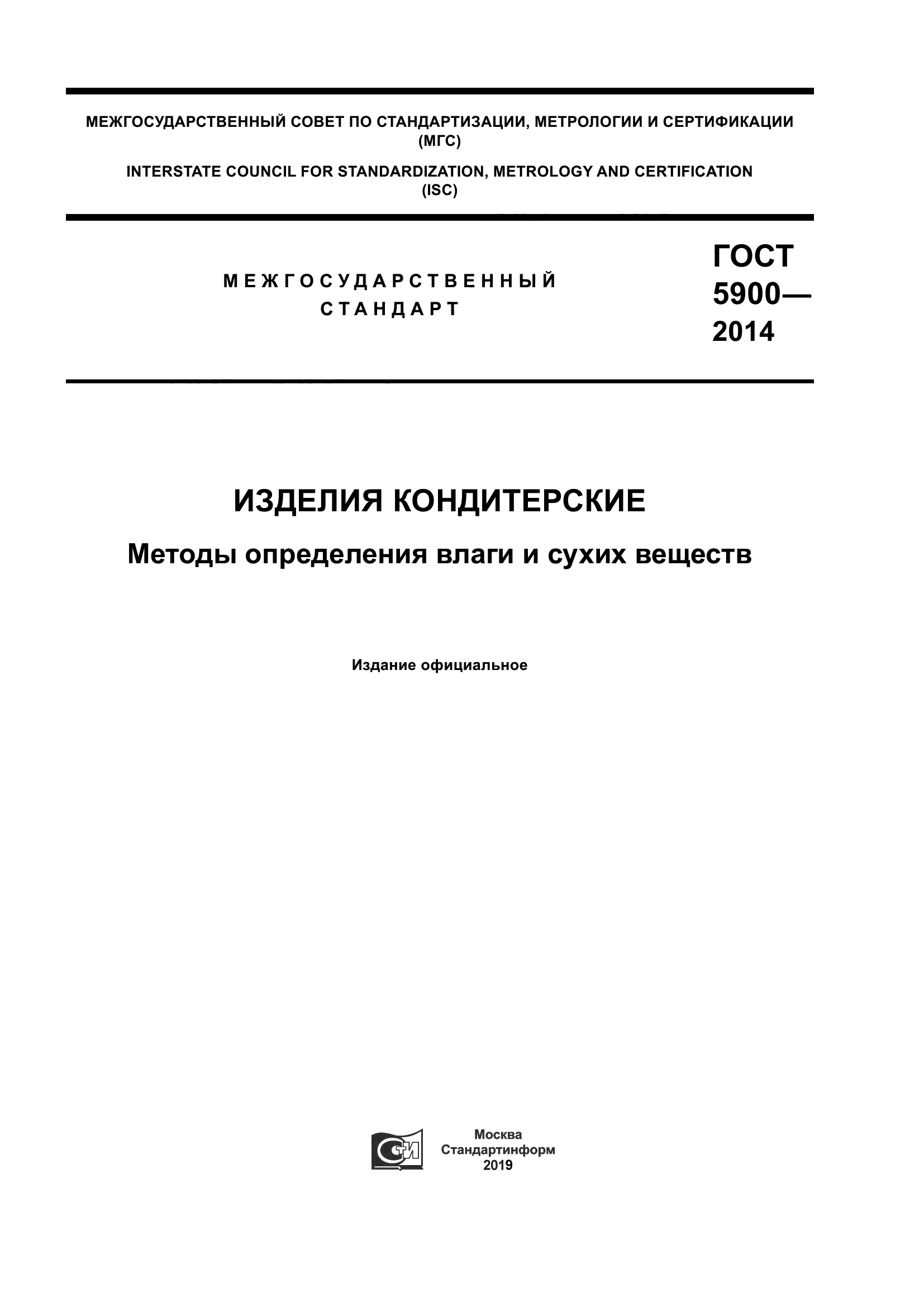 МЕЖГОСУДАРСТВЕННЫЙ СОВЕТ ПО СТАНДАРТИЗАЦИИ, МЕТРОЛОГИИ И СЕРТИФИКАЦИИ (МГС)

INTERSTATE COUNCIL FOR STANDARDIZATION, METROLOGY AND CERTIFICATION (ISC)

МЕЖГОСУДАРСТВЕННЫЙ СТАНДАРТ

ГОСТ 5900— 2014

ИЗДЕЛИЯ КОНДИТЕРСКИЕ

Методы определения влаги и сухих веществ

Издание официальное

СТИ

Москва
Стандартинформ
2019